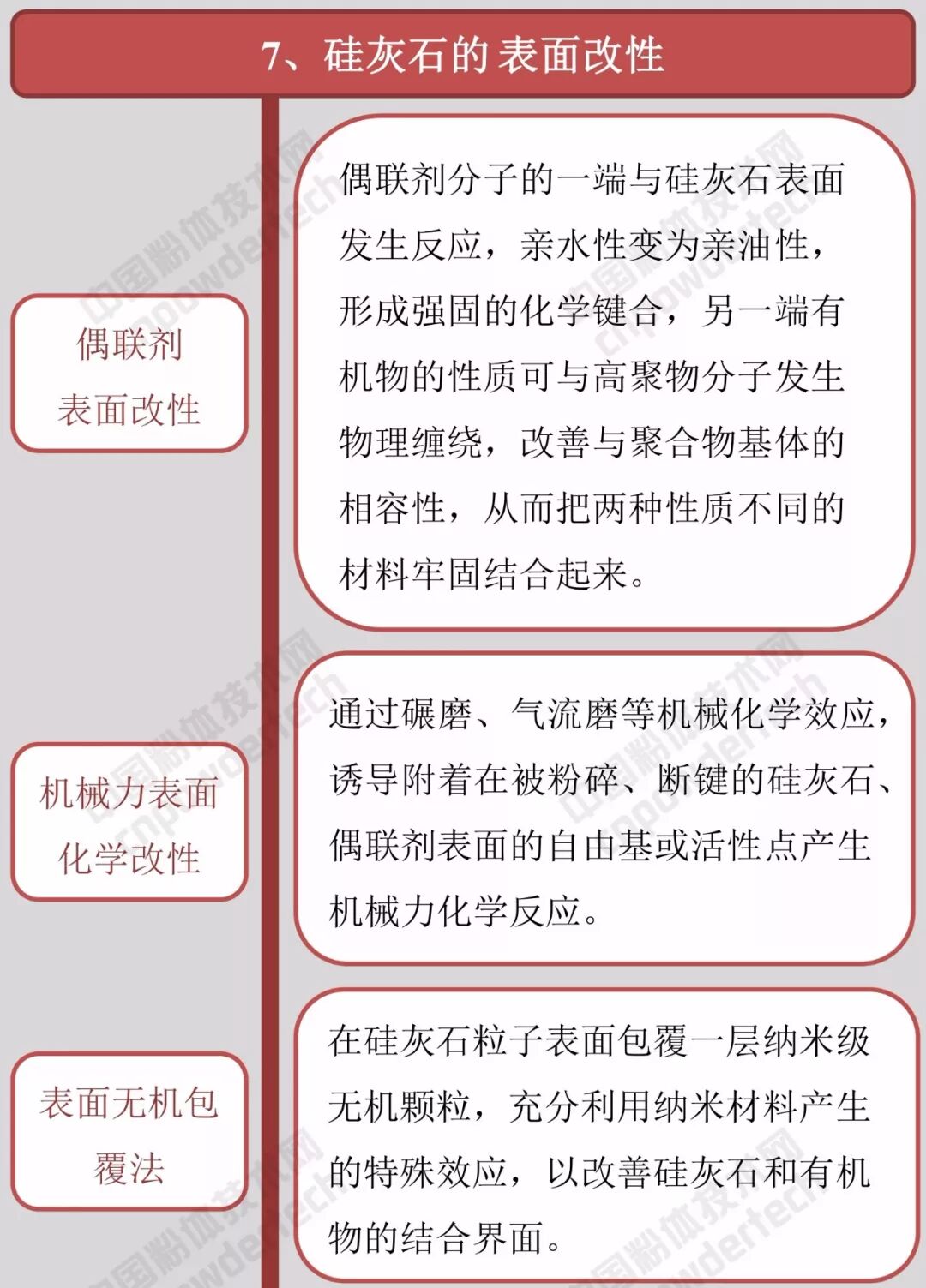 7、硅灰石的表面改性

偶联剂表面改性

偶联剂分子的一端与硅灰石表面发生反应，亲水性变为亲油性，形成强固的化学键合，另一端有机物的性质可与高聚物分子发生物理缠绕，改善与聚合物基体的相容性，从而把两种性质不同的材料牢固结合起来。

机械力表面化学改性

通过碾磨、气流磨等机械化学效应，诱导附着在被粉碎、断键的硅灰石、偶联剂表面的自由基或活性点产生机械力化学反应。

表面无机包覆法

在硅灰石粒子表面包覆一层纳米级无机颗粒，充分利用纳米材料产生的特殊效应，以改善硅灰石和有机物的结合界面。

中国粉体技术网 cnpowdertech